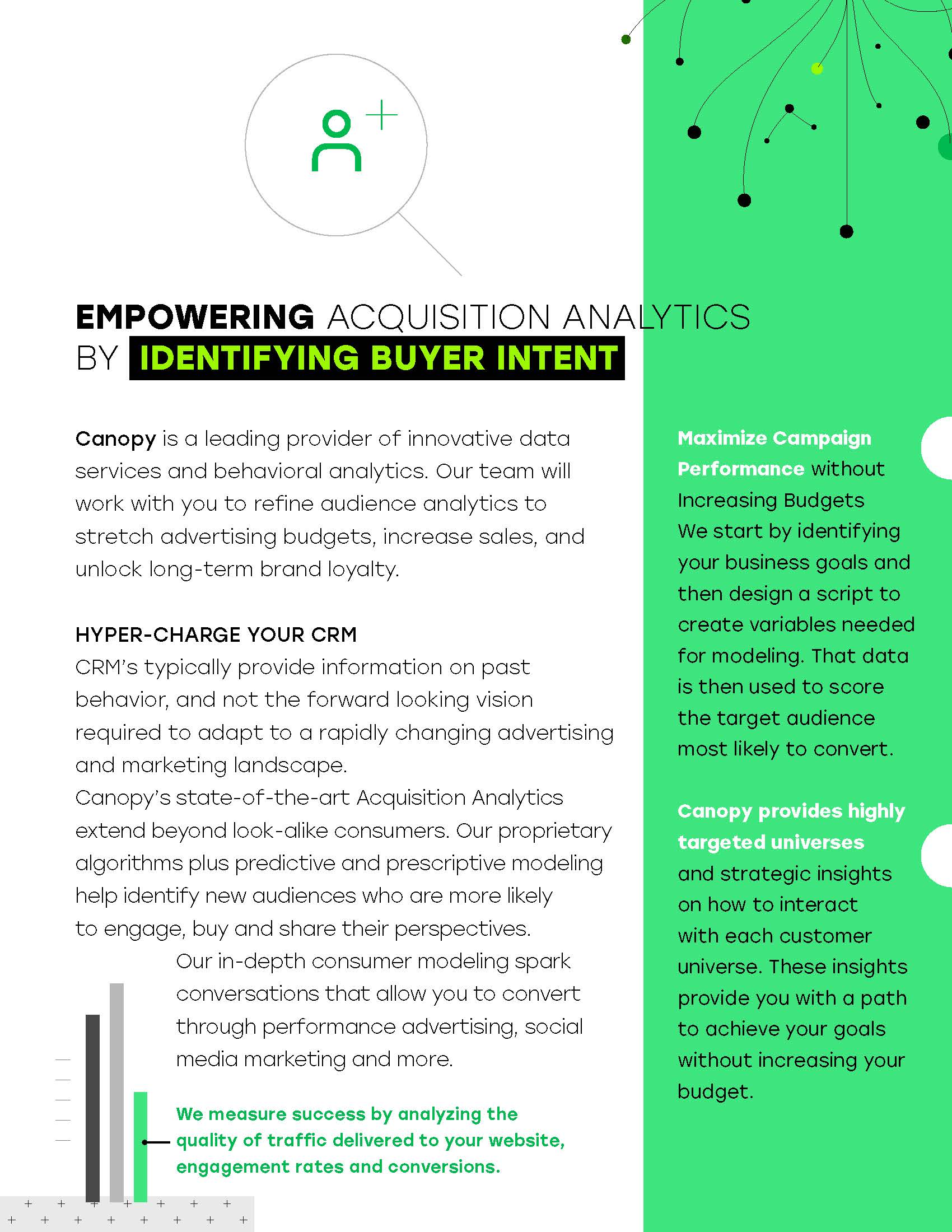 EMPOWERING ACQUISITION ANALYTICS BY IDENTIFYING BUYER INTENT

Canopy is a leading provider of innovative data services and behavioral analytics. Our team will work with you to refine audience analytics to stretch advertising budgets, increase sales, and unlock long-term brand loyalty.

HYPER-CHARGE YOUR CRM
CRM's typically provide information on past behavior, and not the forward looking vision required to adapt to a rapidly changing advertising and marketing landscape.
Canopy's state-of-the-art Acquisition Analytics extend beyond look-alike consumers. Our proprietary algorithms plus predictive and prescriptive modeling help identify new audiences who are more likely to engage, buy and share their perspectives.
Our in-depth consumer modeling spark conversations that allow you to convert through performance advertising, social media marketing and more.

We measure success by analyzing the quality of traffic delivered to your website, engagement rates and conversions.

Maximize Campaign Performance without Increasing Budgets
We start by identifying your business goals and then design a script to create variables needed for modeling. That data is then used to score the target audience most likely to convert.

Canopy provides highly targeted universes and strategic insights on how to interact with each customer universe. These insights provide you with a path to achieve your goals without increasing your budget.